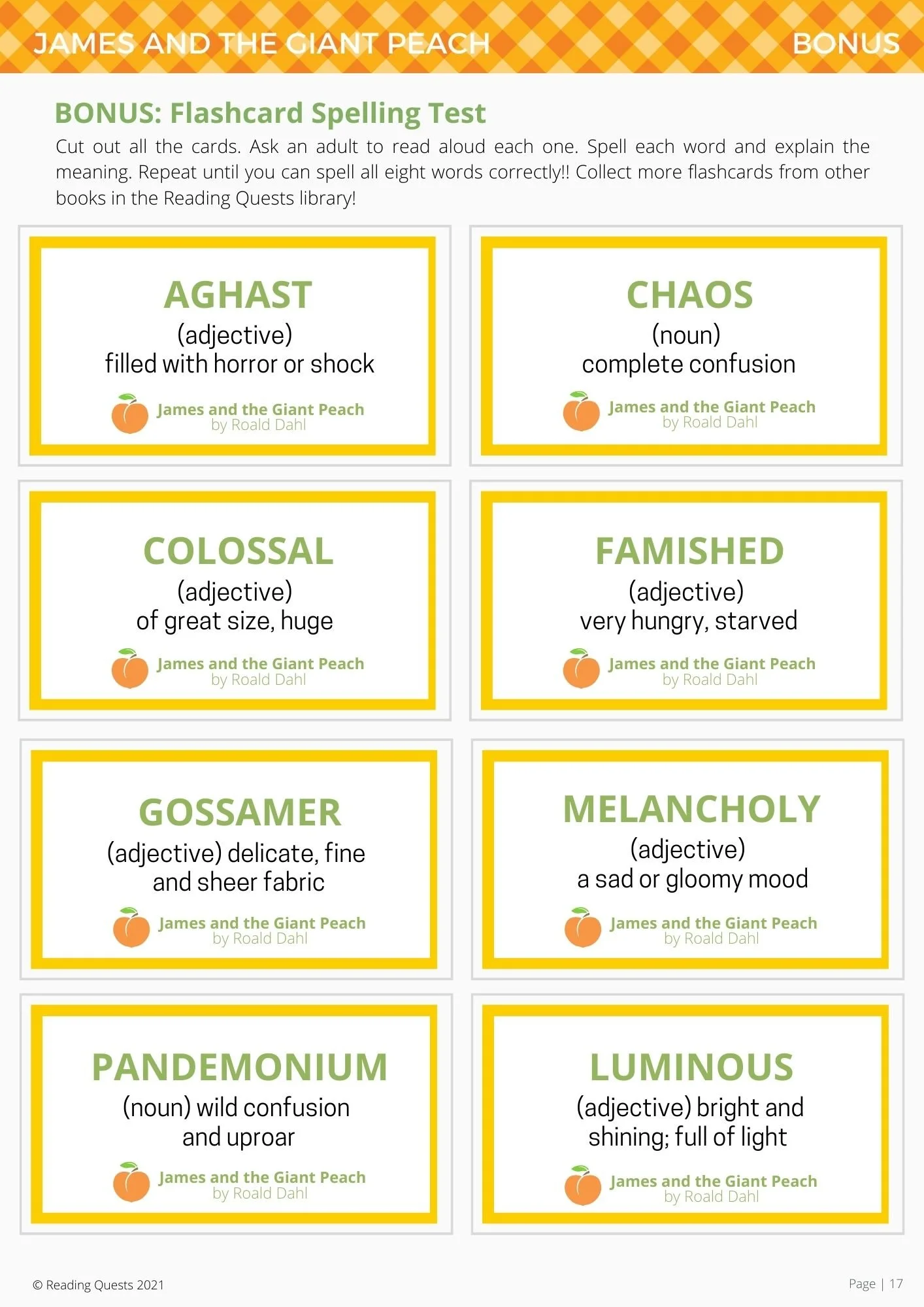 JAMES AND THE GIANT PEACH

BONUS

BONUS: Flashcard Spelling Test

Cut out all the cards. Ask an adult to read aloud each one. Spell each word and explain the meaning. Repeat until you can spell all eight words correctly!! Collect more flashcards from other books in the Reading Quests library!

AGHAST
(adjective)
filled with horror or shock
James and the Giant Peach
by Roald Dahl

CHAOS
(noun)
complete confusion
James and the Giant Peach
by Roald Dahl

COLOSSAL
(adjective)
of great size, huge
James and the Giant Peach
by Roald Dahl

FAMISHED
(adjective)
very hungry, starved
James and the Giant Peach
by Roald Dahl

GOSSAMER
(adjective) delicate, fine and sheer fabric
James and the Giant Peach
by Roald Dahl

MELANCHOLY
(adjective)
a sad or gloomy mood
James and the Giant Peach
by Roald Dahl

PANDEMONIUM
(noun) wild confusion and uproar
James and the Giant Peach
by Roald Dahl

LUMINOUS
(adjective) bright and shining; full of light
James and the Giant Peach
by Roald Dahl

© Reading Quests 2021

Page | 17